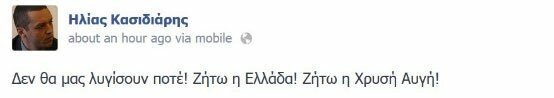 Ηλίας Κασιδιάρης
about an hour ago via mobile

Δεν θα μας λυγίσουν ποτέ! Ζήτω η Ελλάδα! Ζήτω η Χρυσή Αυγή!